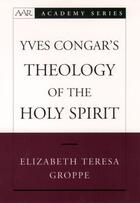 AAR ACADEMY SERIES

YVES CONGAR'S THEOLOGY OF THE HOLY SPIRIT

ELIZABETH TERESA GROPPE